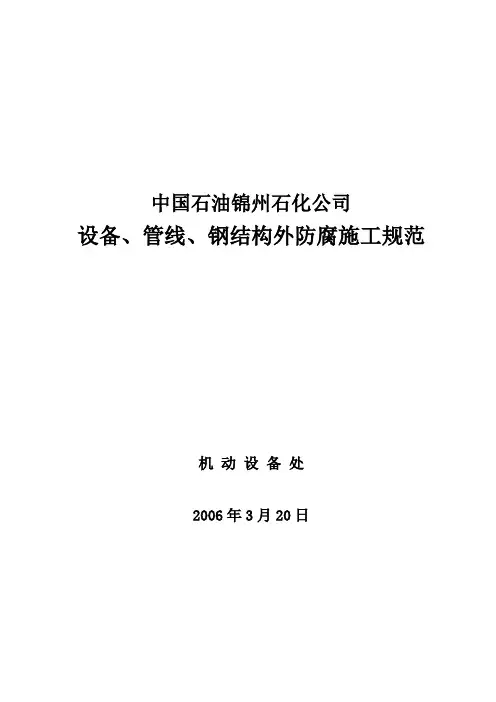 中国石油锦州石化公司
设备、管线、钢结构外防腐施工规范

机动设备处

2006年3月20日